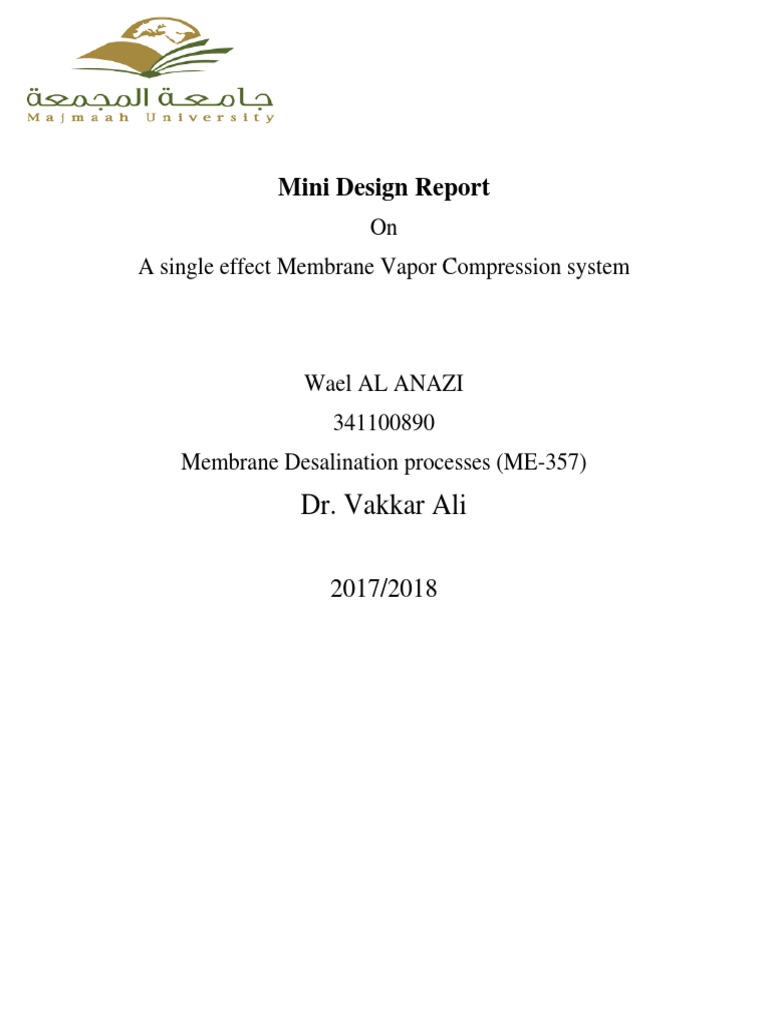 جامعة المجمعة
Majmaah University

Mini Design Report

On

A single effect Membrane Vapor Compression system

Wael AL ANAZI

341100890

Membrane Desalination processes (ME-357)

Dr. Vakkar Ali

2017/2018